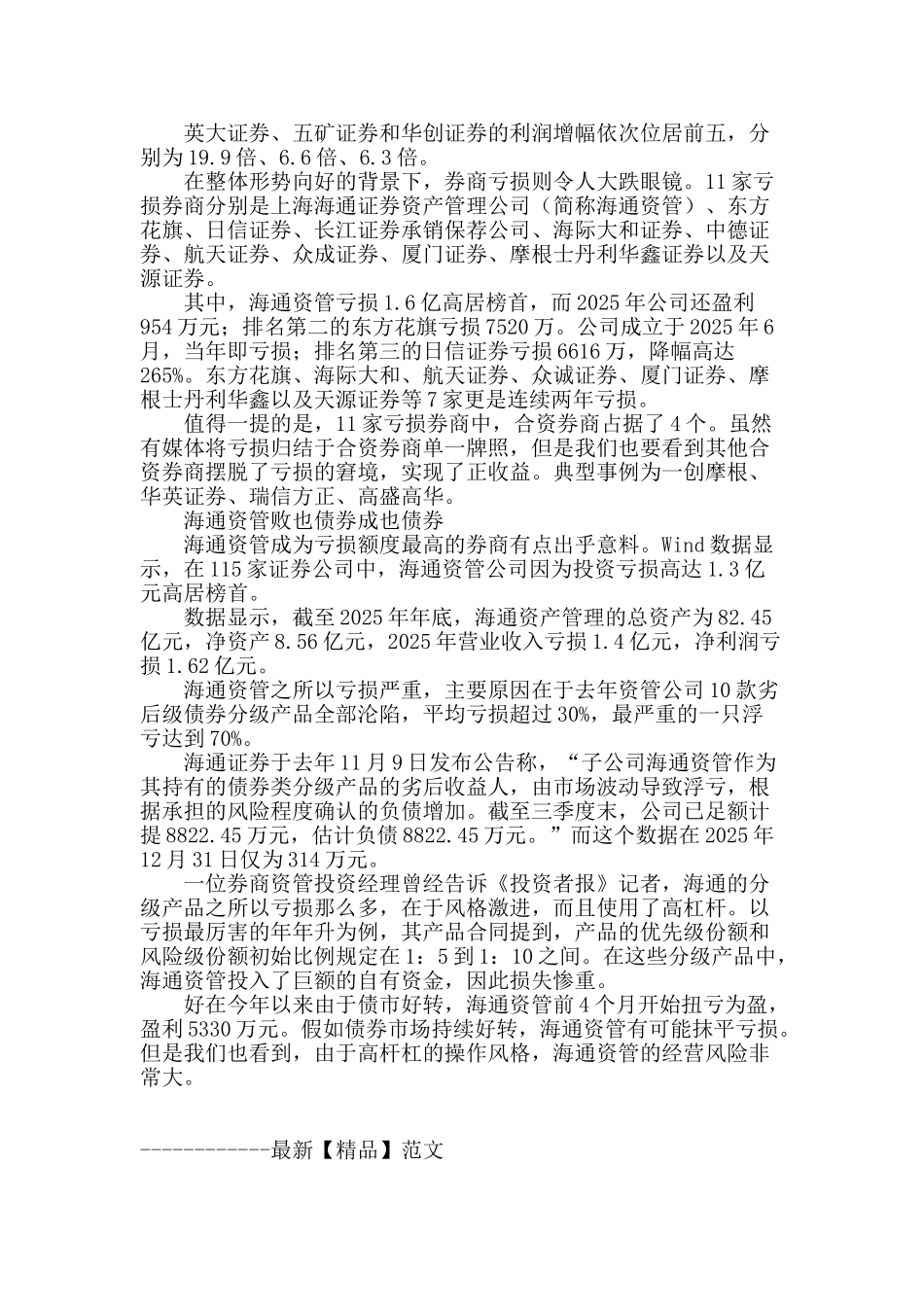 英大证券、五矿证券和华创证券的利润增幅依次位居前五，分别为19.9倍、6.6倍、6.3倍。

在整体形势向好的背景下，券商亏损则令人大跌眼镜。11家亏损券商分别是上海海通证券资产管理公司（简称海通资管）、东方花旗、日信证券、长江证券承销保荐公司、海际大和证券、中德证券、航天证券、众成证券、厦门证券、摩根士丹利华鑫证券以及天源证券。

其中，海通资管亏损1.6亿高居榜首，而2025年公司还盈利954万元；排名第二的东方花旗亏损7520万。公司成立于2025年6月，当年即亏损；排名第三的日信证券亏损6616万，降幅高达265%。东方花旗、海际大和、航天证券、众诚证券、厦门证券、摩根士丹利华鑫以及天源证券等7家更是连续两年亏损。

值得一提的是，11家亏损券商中，合资券商占据了4个。虽然有媒体将亏损归结于合资券商单一牌照，但是我们也要看到其他合资券商摆脱了亏损的窘境，实现了正收益。典型事例为一创摩根、华英证券、瑞信方正、高盛高华。

海通资管败也债券成也债券

海通资管成为亏损额度最高的券商有点出乎意料。Wind数据显示，在115家证券公司中，海通资管公司因为投资亏损高达1.3亿元高居榜首。

数据显示，截至2025年年底，海通资产管理的总资产为82.45亿元，净资产8.56亿元，2025年营业收入亏损1.4亿元，净利润亏损1.62亿元。

海通资管之所以亏损严重，主要原因在于去年资管公司10款劣后级债券分级产品全部沦陷，平均亏损超过30%，最严重的一只浮亏达到70%。

海通证券于去年11月9日发布公告称，“子公司海通资管作为其持有的债券类分级产品的劣后收益人，由市场波动导致浮亏，根据承担的风险程度确认的负债增加。截至三季度末，公司已足额计提8822.45万元，估计负债8822.45万元。”而这个数据在2025年12月31日仅为314万元。

一位券商资管投资经理曾经告诉《投资者报》记者，海通的分级产品之所以亏损那么多，在于风格激进，而且使用了高杠杆。以亏损最厉害的年年升为例，其产品合同提到，产品的优先级份额和风险级份额初始比例规定在1：5到1：10之间。在这些分级产品中，海通资管投入了巨额的自有资金，因此损失惨重。

好在今年以来由于债市好转，海通资管前4个月开始扭亏为盈，盈利5330万元。假如债券市场持续好转，海通资管有可能抹平亏损。但是我们也看到，由于高杆杠的操作风格，海通资管的经营风险非常大。

------------最新【精品】范文